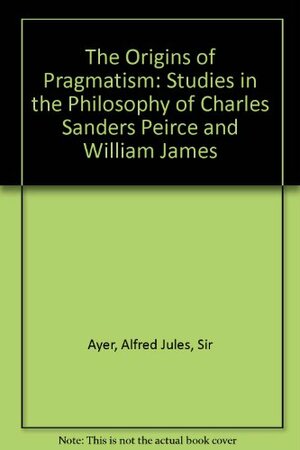 The Origins of Pragmatism: Studies in the Philosophy of Charles Sanders Peirce and William James

Ayer, Alfred Jules, Sir

Note: This is not the actual book cover